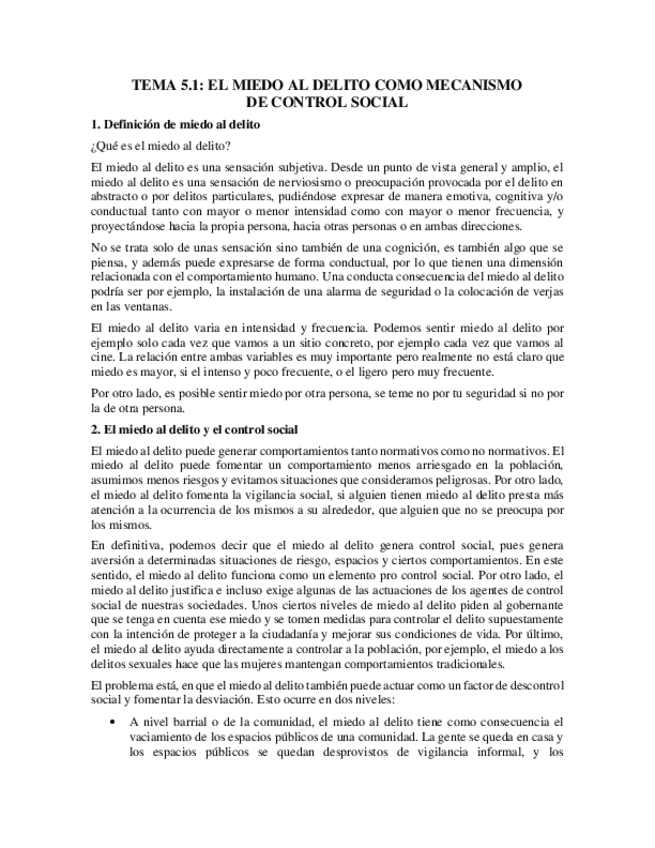 TEMA 5.1: EL MIEDO AL DELITO COMO MECANISMO DE CONTROL SOCIAL

1. Definición de miedo al delito

¿Qué es el miedo al delito?

El miedo al delito es una sensación subjetiva. Desde un punto de vista general y amplio, el miedo al delito es una sensación de nerviosismo o preocupación provocada por el delito en abstracto o por delitos particulares, pudiéndose expresar de manera emotiva, cognitiva y/o conductual tanto con mayor o menor intensidad como con mayor o menor frecuencia, y proyectándose hacia la propia persona, hacia otras personas o en ambas direcciones.

No se trata solo de unas sensación sino también de una cognición, es también algo que se piensa, y además puede expresarse de forma conductual, por lo que tienen una dimensión relacionada con el comportamiento humano. Una conducta consecuencia del miedo al delito podría ser por ejemplo, la instalación de una alarma de seguridad o la colocación de verjas en las ventanas.

El miedo al delito varia en intensidad y frecuencia. Podemos sentir miedo al delito por ejemplo solo cada vez que vamos a un sitio concreto, por ejemplo cada vez que vamos al cine. La relación entre ambas variables es muy importante pero realmente no está claro que miedo es mayor, si el intenso y poco frecuente, o el ligero pero muy frecuente.

Por otro lado, es posible sentir miedo por otra persona, se teme no por tu seguridad si no por la de otra persona.

2. El miedo al delito y el control social

El miedo al delito puede generar comportamientos tanto normativos como no normativos. El miedo al delito puede fomentar un comportamiento menos arriesgado en la población, asumimos menos riesgos y evitamos situaciones que consideramos peligrosas. Por otro lado, el miedo al delito fomenta la vigilancia social, si alguien tienen miedo al delito presta más atención a la ocurrencia de los mismos a su alrededor, que alguien que no se preocupa por los mismos.

En definitiva, podemos decir que el miedo al delito genera control social, pues genera aversión a determinadas situaciones de riesgo, espacios y ciertos comportamientos. En este sentido, el miedo al delito funciona como un elemento pro control social. Por otro lado, el miedo al delito justifica e incluso exige algunas de las actuaciones de los agentes de control social de nuestras sociedades. Unos ciertos niveles de miedo al delito piden al gobernante que se tenga en cuenta ese miedo y se tomen medidas para controlar el delito supuestamente con la intención de proteger a la ciudadanía y mejorar sus condiciones de vida. Por último, el miedo al delito ayuda directamente a controlar a la población, por ejemplo, el miedo a los delitos sexuales hace que las mujeres mantengan comportamientos tradicionales.

El problema está, en que el miedo al delito también puede actuar como un factor de descontrol social y fomentar la desviación. Esto ocurre en dos niveles:

• A nivel barrial o de la comunidad, el miedo al delito tiene como consecuencia el vaciamiento de los espacios públicos de una comunidad. La gente se queda en casa y los espacios públicos se quedan desprovistos de vigilancia informal, y los